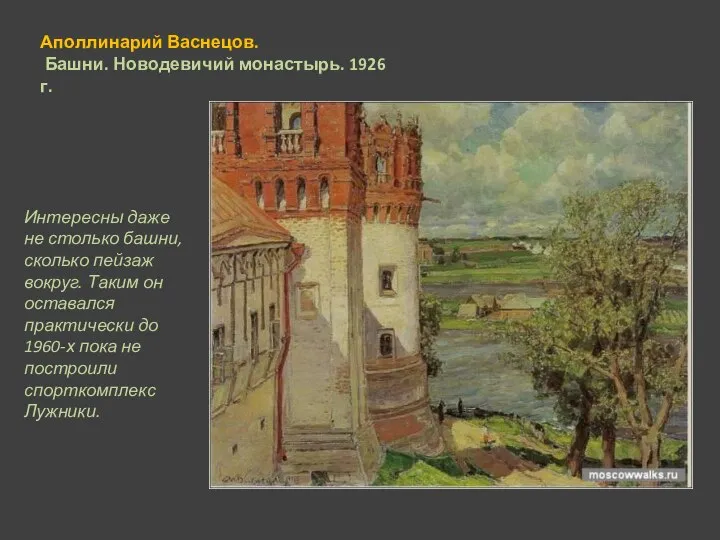 Аполлинарий Васнецов.
Башни. Новодевичий монастырь. 1926 г.

Интересны даже не столько башни, сколько пейзаж вокруг. Таким он оставался практически до 1960-х пока не построили спорткомплекс Лужники.

moscowwalks.ru